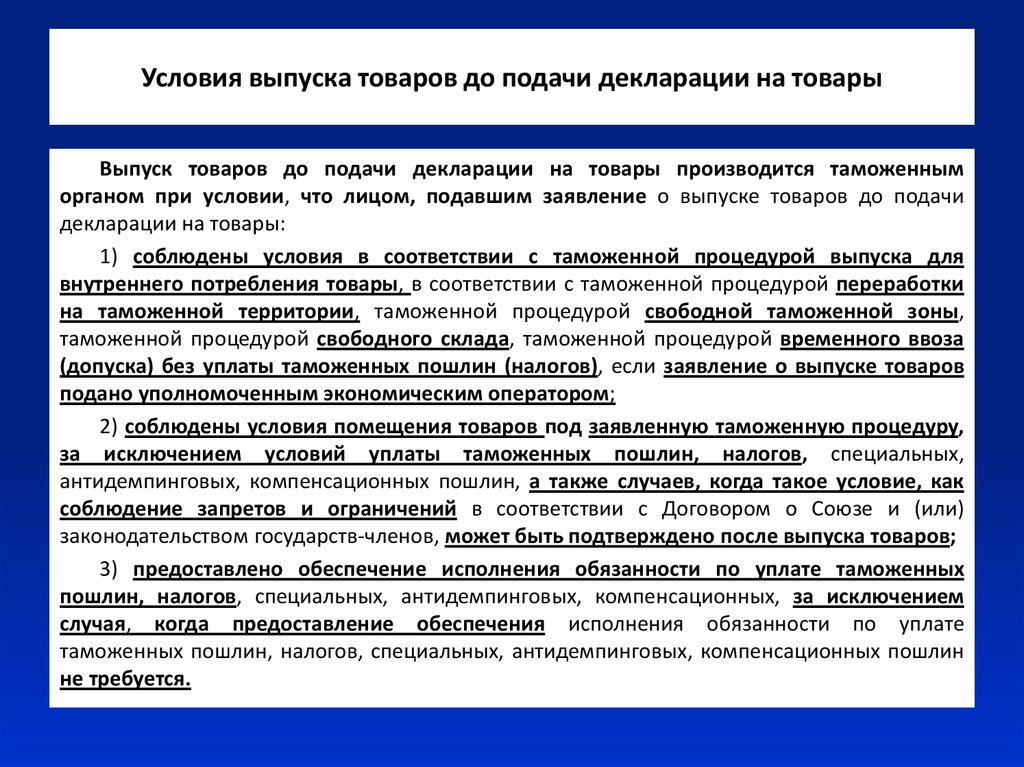 Условия выпуска товаров до подачи декларации на товары

Выпуск товаров до подачи декларации на товары производится таможенным органом при условии, что лицом, подавшим заявление о выпуске товаров до подачи декларации на товары:

1) соблюдены условия в соответствии с таможенной процедурой выпуска для внутреннего потребления товары, в соответствии с таможенной процедурой переработки на таможенной территории, таможенной процедурой свободной таможенной зоны, таможенной процедурой свободного склада, таможенной процедурой временного ввоза (допуска) без уплаты таможенных пошлин (налогов), если заявление о выпуске товаров подано уполномоченным экономическим оператором;

2) соблюдены условия помещения товаров под заявленную таможенную процедуру, за исключением условий уплаты таможенных пошлин, налогов, специальных, антидемпинговых, компенсационных пошлин, а также случаев, когда такое условие, как соблюдение запретов и ограничений в соответствии с Договором о Союзе и (или) законодательством государств-членов, может быть подтверждено после выпуска товаров;

3) предоставлено обеспечение исполнения обязанности по уплате таможенных пошлин, налогов, специальных, антидемпинговых, компенсационных, за исключением случая, когда предоставление обеспечения исполнения обязанности по уплате таможенных пошлин, налогов, специальных, антидемпинговых, компенсационных пошлин не требуется.